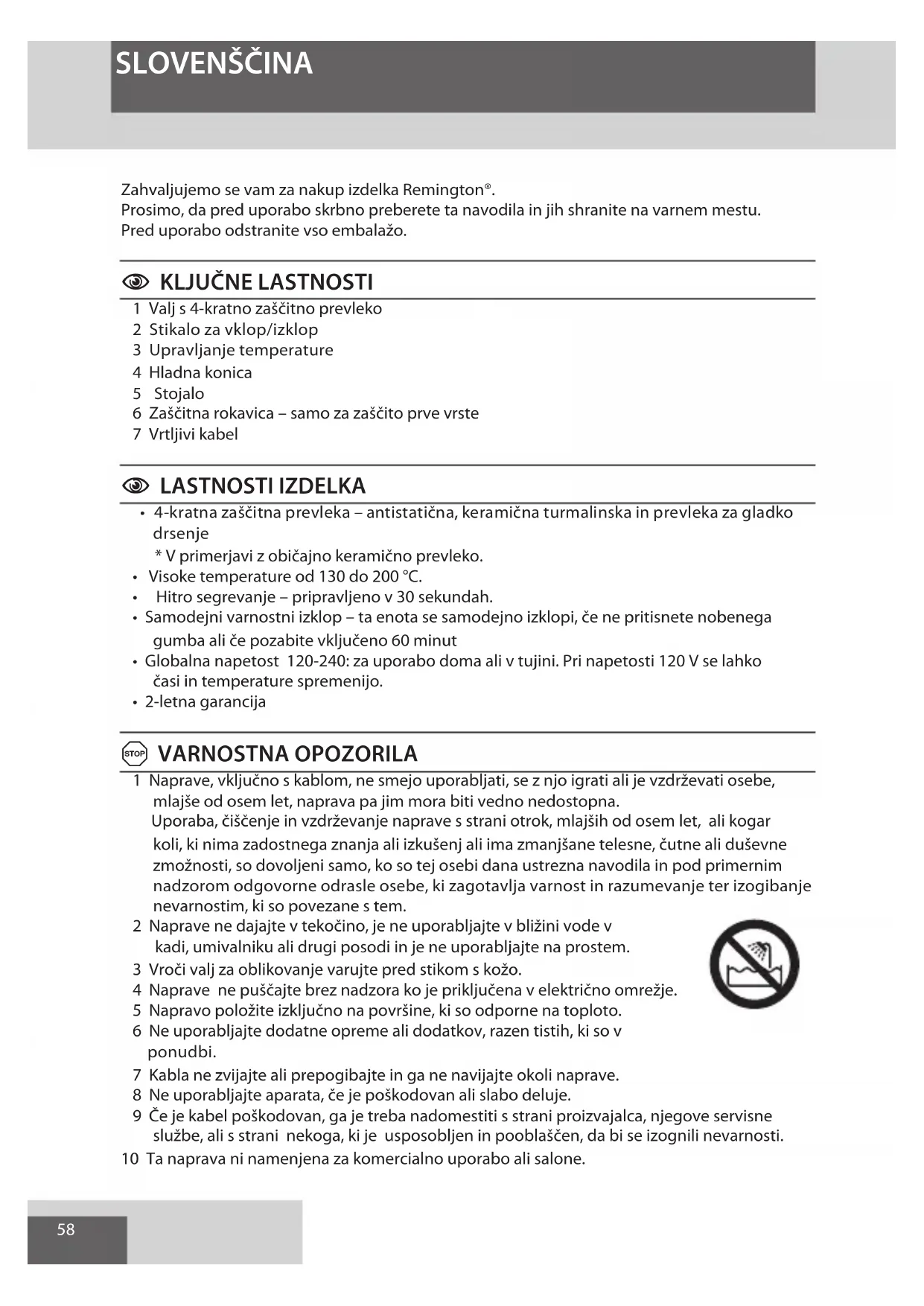 SLOVENŠČINA

Zahvaljujemo se vam za nakup izdelka Remington®.
Prosimo, da pred uporabo skrbno preberete ta navodila in jih shranite na varnem mestu.
Pred uporabo odstranite vso embalažo.

KLJUČNE LASTNOSTI

1 Valj s 4-kratno zaščitno prevleko
2 Stikalo za vklop/izklop
3 Upravljanje temperature
4 Hladna konica
5 Stojalo
6 Zaščitna rokavica – samo za zaščito prve vrste
7 Vrtljivi kabel

LASTNOSTI IZDELKA

• 4-kratna zaščitna prevleka – antistatična, keramična turmalinska in prevleka za gladko drsenje
* V primerjavi z običajno keramično prevleko.
• Visoke temperature od 130 do 200 °C.
• Hitro segrevanje – pripravljeno v 30 sekundah.
• Samodejni varnostni izklop – ta enota se samodejno izklopi, če ne pritisnete nobenega gumba ali če pozabite vključeno 60 minut
• Globalna napetost 120-240: za uporabo doma ali v tujini. Pri napetosti 120 V se lahko časi in temperature spremenijo.
• 2-letna garancija

STOP VARNOSTNA OPOZORILA

1 Naprave, vključno s kablom, ne smejo uporabljati, se z njo igrati ali je vzdrževati osebe, mlajše od osem let, naprava pa jim mora biti vedno nedostopna.
Uporaba, čiščenje in vzdrževanje naprave s strani otrok, mlajših od osem let, ali kogar koli, ki nima zadostnega znanja ali izkušenj ali ima zmanjšane telesne, čutne ali duševne zmožnosti, so dovoljeni samo, ko so tej osebi dana ustrezna navodila in pod primernim nadzorom odgovorne odrasle osebe, ki zagotavlja varnost in razumevanje ter izogibanje nevarnostim, ki so povezane s tem.
2 Naprave ne dajajte v tekočino, je ne uporabljajte v bližini vode v kadi, umivalniku ali drugi posodi in je ne uporabljajte na prostem.
3 Vroči valj za oblikovanje varujte pred stikom s kožo.
4 Naprave ne puščajte brez nadzora ko je priključena v električno omrežje.
5 Napravo položite izključno na površine, ki so odporne na toploto.
6 Ne uporabljajte dodatne opreme ali dodatkov, razen tistih, ki so v ponudbi.
7 Kabla ne zvijajte ali prepogibajte in ga ne navijajte okoli naprave.
8 Ne uporabljajte aparata, če je poškodovan ali slabo deluje.
9 Če je kabel poškodovan, ga je treba nadomestiti s strani proizvajalca, njegove servisne službe, ali s strani nekoga, ki je usposobljen in pooblaščen, da bi se izognili nevarnosti.
10 Ta naprava ni namenjena za komercialno uporabo ali salone.

58